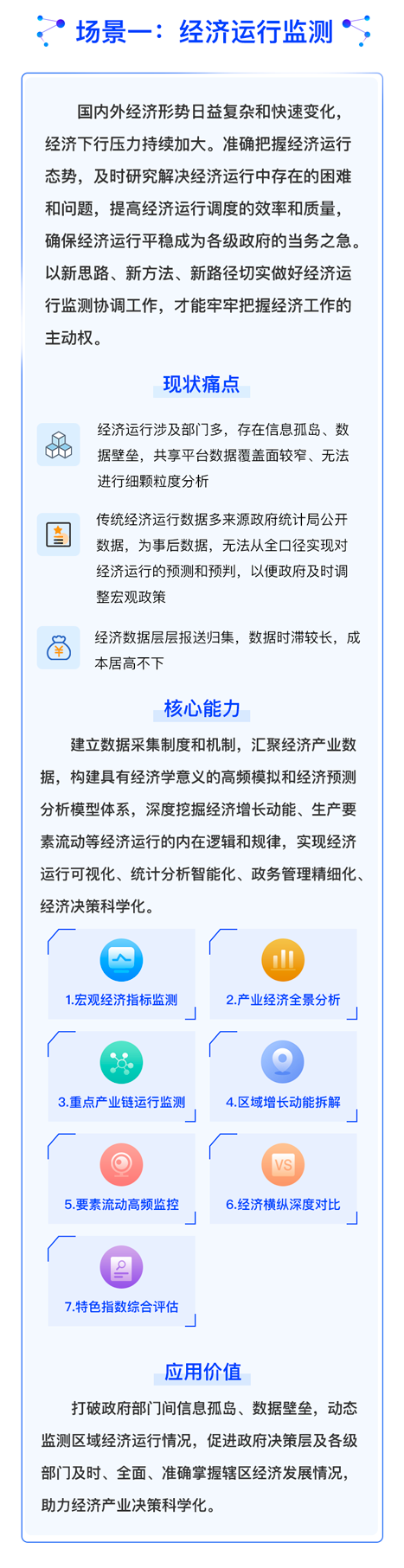 场景一：经济运行监测

国内外经济形势日益复杂和快速变化，经济下行压力持续加大。准确把握经济运行态势，及时研究解决经济运行中存在的困难和问题，提高经济运行调度的效率和质量，确保经济运行平稳成为各级政府的当务之急。以新思路、新方法、新路径切实做好经济运行监测协调工作，才能牢牢把握经济工作的主动权。

现状痛点

经济运行涉及部门多，存在信息孤岛、数据壁垒，共享平台数据覆盖面较窄、无法进行细颗粒度分析

传统经济运行数据多来源政府统计局公开数据，为事后数据，无法从全口径实现对经济运行的预测和预判，以便政府及时调整宏观政策

经济数据层层报送归集，数据时滞较长，成本居高不下

核心能力

建立数据采集制度和机制，汇聚经济产业数据，构建具有经济学意义的高频模拟和经济预测分析模型体系，深度挖掘经济增长动能、生产要素流动等经济运行的内在逻辑和规律，实现经济运行可视化、统计分析智能化、政务管理精细化、经济决策科学化。

1.宏观经济指标监测

2.产业经济全景分析

3.重点产业链运行监测

4.区域增长动能拆解

5.要素流动高频监控

VS

6.经济横纵深度对比

7.特色指数综合评估

应用价值

打破政府部门间信息孤岛、数据壁垒，动态监测区域经济运行情况，促进政府决策层及各级部门及时、全面、准确掌握辖区经济发展情况，助力经济产业决策科学化。